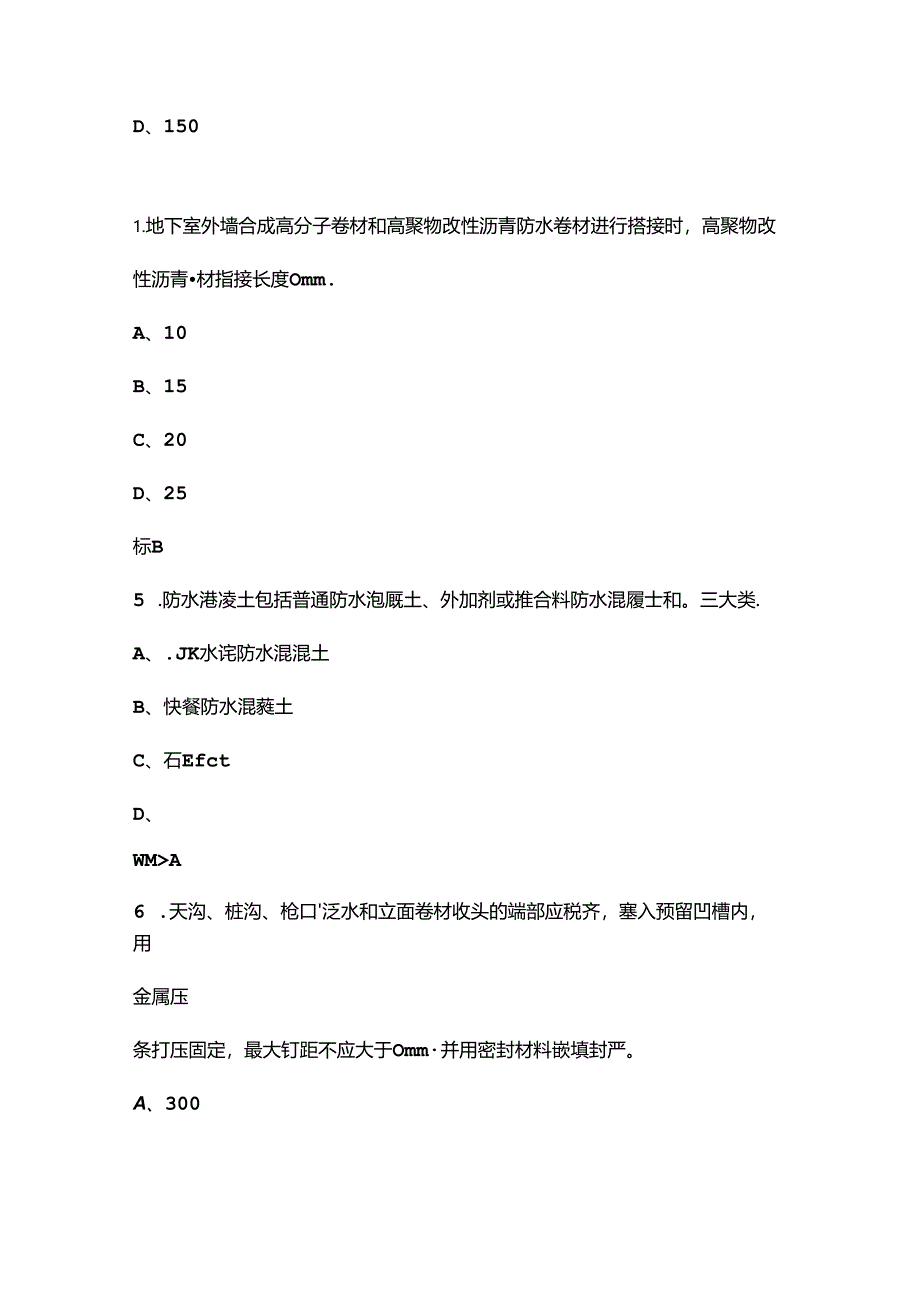 D、150

1.地下室外墙合成高分子卷材和高聚物改性沥青防水卷材进行搭接时，高聚物改性沥青•材指接长度Omm.

A、10

B、15

C、20

D、25

标B

5 .防水港凌土包括普通防水泡厩土、外加剂或推合料防水混履士和。三大类.

A、.JK水诧防水混混土

B、快餐防水混蕤土

C、石Efct

D、

WM>A

6 .天沟、桩沟、枪口'泛水和立面卷材收头的端部应税齐，塞入预留凹槽内，用

金属压

条打压固定，最大钉距不应大于Omm·并用密封材料嵌填封严。

A、300